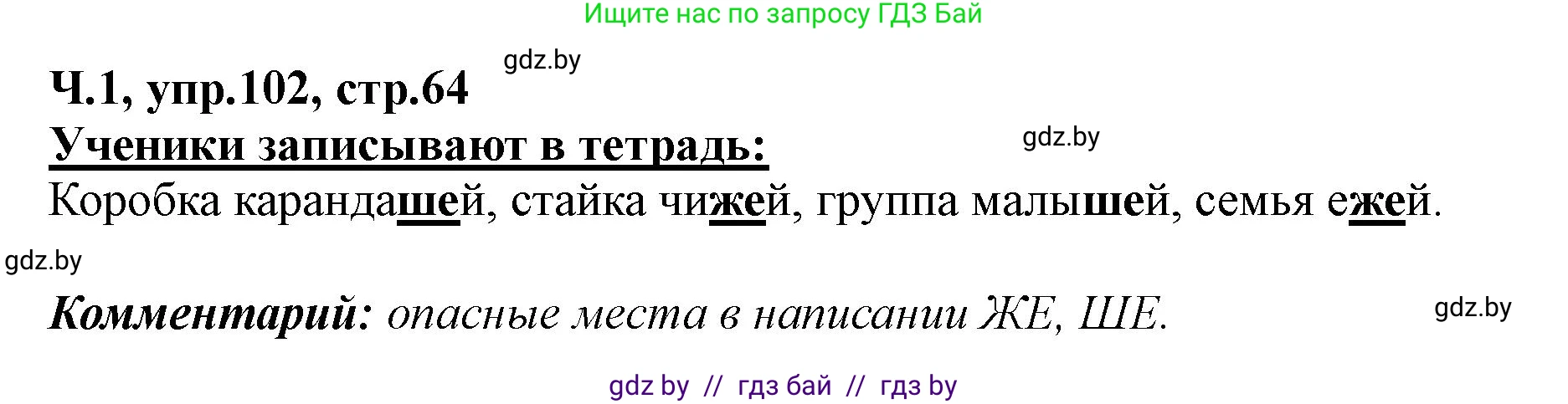 Ищите нас по запросу ГДЗ Бай

gdz.by

Ч.1, упр.102, стр.64

Ученики записывают в тетрадь:

gdz.by

Коробка карандашей, стайка чижей, группа малышей, семья ежей.

gdz.by

Комментарий: опасные места в написании ЖЕ, ШЕ.

gdz.by

gdz by // гдз бай // гдз by